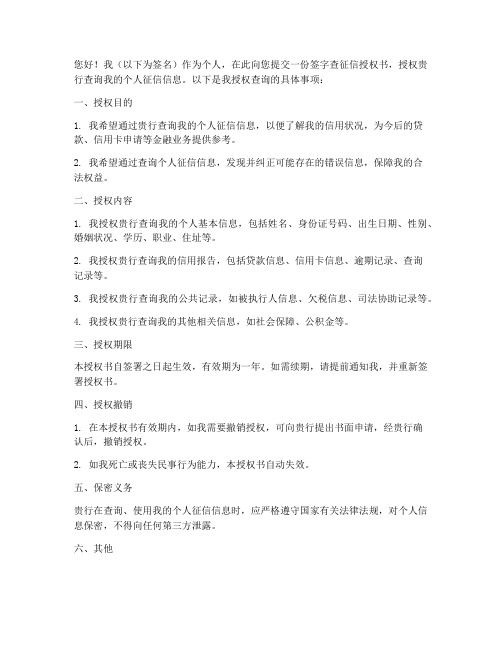 您好！我（以下为签名）作为个人，在此向您提交一份签字查征信授权书，授权贵行查询我的个人征信信息。以下是我授权查询的具体事项：

一、授权目的

1. 我希望通过贵行查询我的个人征信信息，以便了解我的信用状况，为今后的贷款、信用卡申请等金融业务提供参考。

2. 我希望通过查询个人征信信息，发现并纠正可能存在的错误信息，保障我的合法权益。

二、授权内容

1. 我授权贵行查询我的个人基本信息，包括姓名、身份证号码、出生日期、性别、婚姻状况、学历、职业、住址等。

2. 我授权贵行查询我的信用报告，包括贷款信息、信用卡信息、逾期记录、查询记录等。

3. 我授权贵行查询我的公共记录，如被执行人信息、欠税信息、司法协助记录等。

4. 我授权贵行查询我的其他相关信息，如社会保障、公积金等。

三、授权期限

本授权书自签署之日起生效，有效期为一年。如需续期，请提前通知我，并重新签署授权书。

四、授权撤销

1. 在本授权书有效期内，如我需要撤销授权，可向贵行提出书面申请，经贵行确认后，撤销授权。

2. 如我死亡或丧失民事行为能力，本授权书自动失效。

五、保密义务

贵行在查询、使用我的个人征信信息时，应严格遵守国家有关法律法规，对个人信息保密，不得向任何第三方泄露。

六、其他